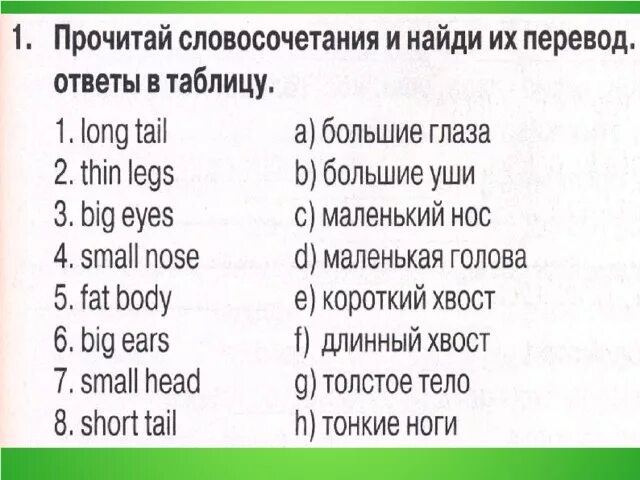 1. Прочитай словосочетания и найди их перевод. ответы в таблицу.

1. long tail
2. thin legs
3. big eyes
4. small nose
5. fat body
6. big ears
7. small head
8. short tail

a) большие глаза
b) большие уши
c) маленький нос
d) маленькая голова
e) короткий хвост
f) длинный хвост
g) толстое тело
h) тонкие ноги